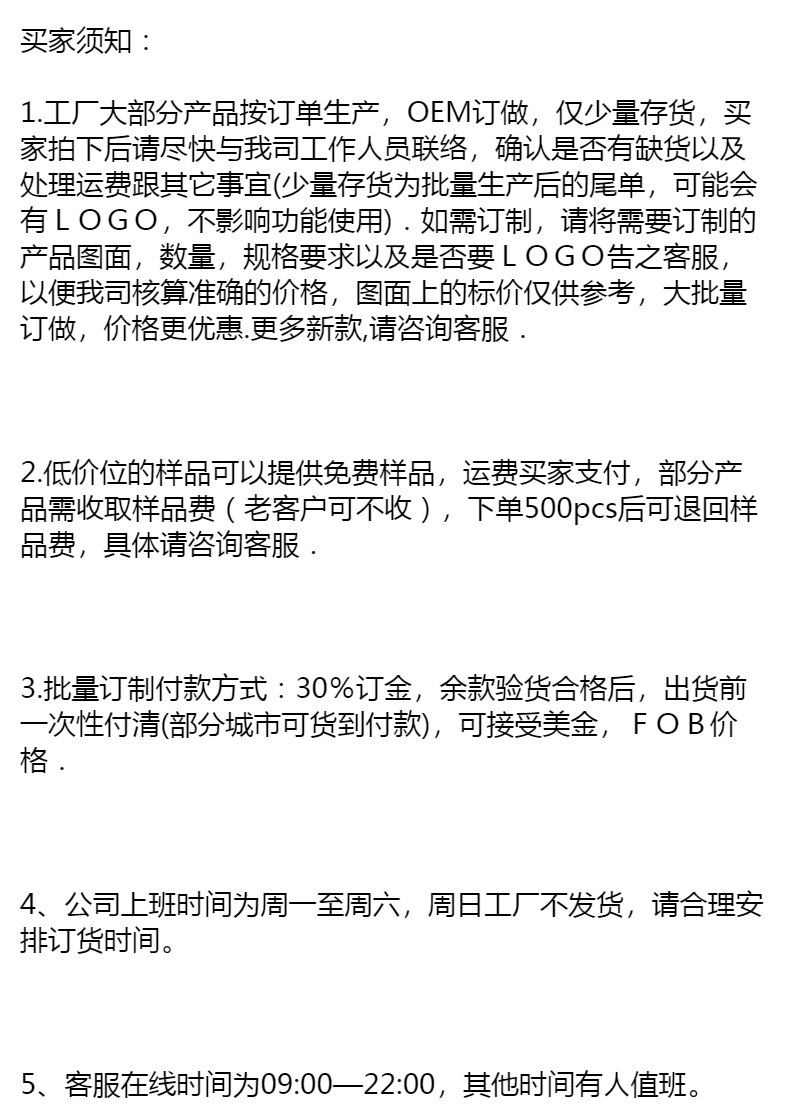 买家须知：

1.工厂大部分产品按订单生产，OEM订做，仅少量存货，买家拍下后请尽快与我司工作人员联络，确认是否有缺货以及处理运费跟其它事宜(少量存货为批量生产后的尾单，可能会有ＬＯＧＯ，不影响功能使用)．如需订制，请将需要订制的产品图面，数量，规格要求以及是否要ＬＯＧＯ告之客服，以便我司核算准确的价格，图面上的标价仅供参考，大批量订做，价格更优惠.更多新款,请咨询客服．

2.低价位的样品可以提供免费样品，运费买家支付，部分产品需收取样品费（老客户可不收），下单500pcs后可退回样品费，具体请咨询客服．

3.批量订制付款方式：30％订金，余款验货合格后，出货前一次性付清(部分城市可货到付款)，可接受美金，ＦＯＢ价格．

4、公司上班时间为周一至周六，周日工厂不发货，请合理安排订货时间。

5、客服在线时间为09:00—22:00，其他时间有人值班。